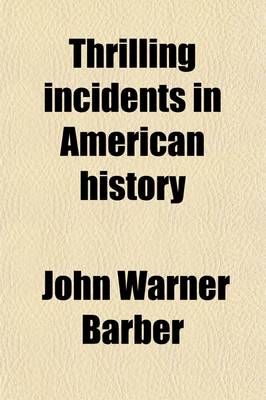 Thrilling incidents in American history

John Warner Barber